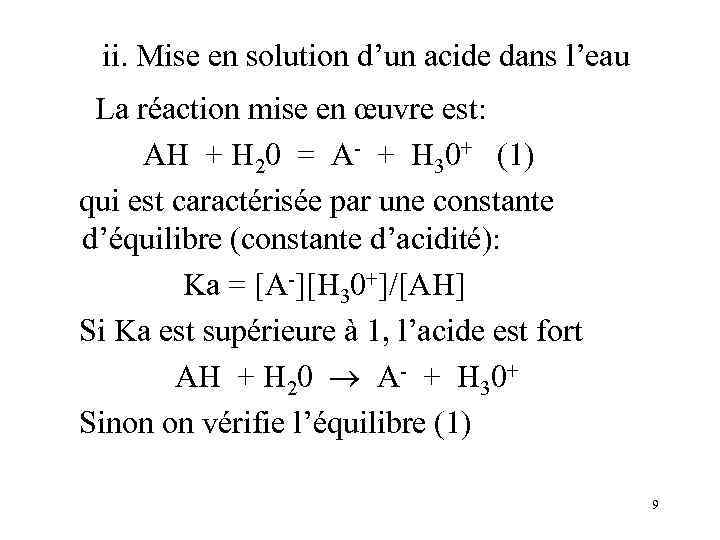 ii. Mise en solution d'un acide dans l'eau

La réaction mise en œuvre est:

$AH + H_20 = A^- + H_30^+$ (1)

qui est caractérisée par une constante d'équilibre (constante d'acidité):

$Ka = [A^-][H_30^+]/[AH]$

Si Ka est supérieure à 1, l'acide est fort

$AH + H_20 \rightarrow A^- + H_30^+$

Sinon on vérifie l'équilibre (1)

9